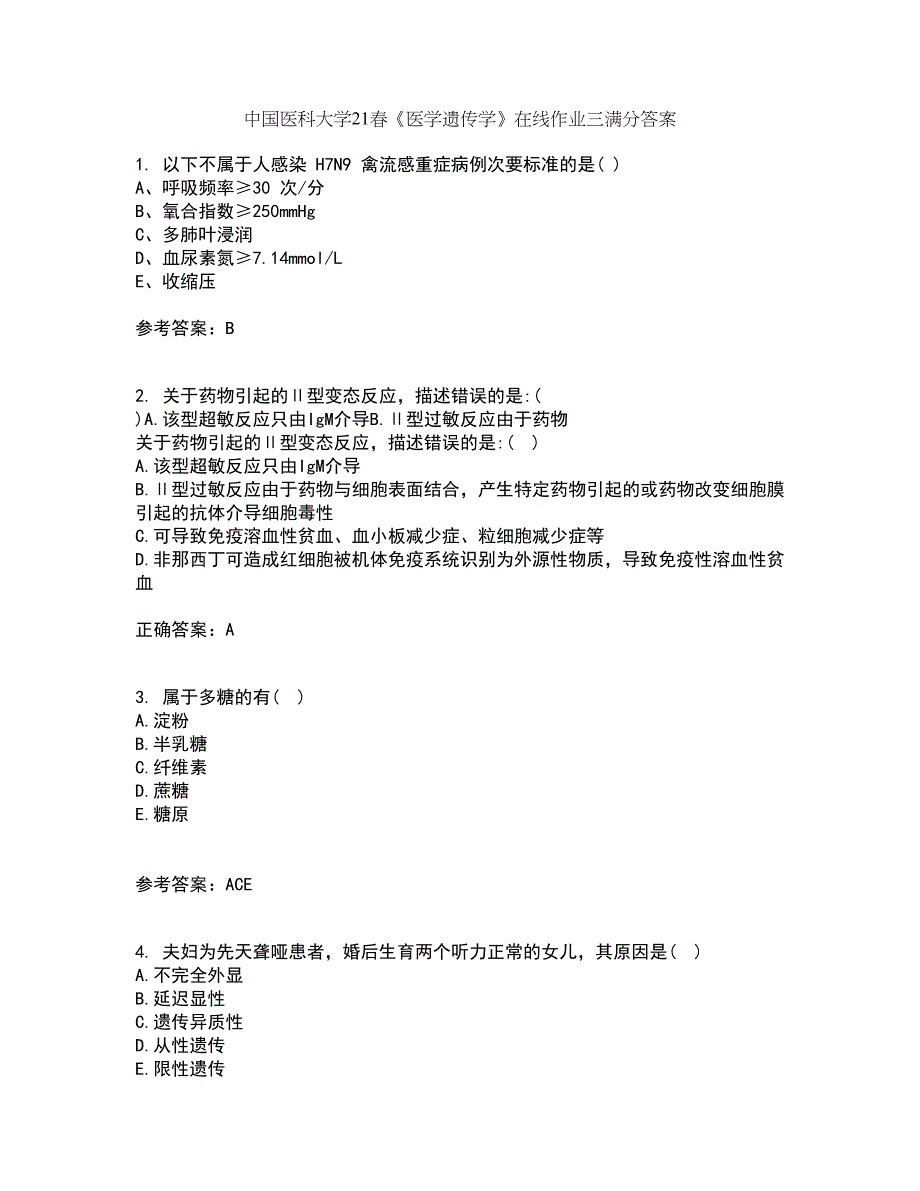 中国医科大学21春《医学遗传学》在线作业三满分答案

1. 以下不属于人感染 H7N9 禽流感重症病例次要标准的是( )
A、呼吸频率≥30 次/分
B、氧合指数≥250mmHg
C、多肺叶浸润
D、血尿素氮≥7.14mmol/L
E、收缩压

参考答案：B

2. 关于药物引起的II型变态反应，描述错误的是:(
)A.该型超敏反应只由IgM介导B.II型过敏反应由于药物
关于药物引起的II型变态反应，描述错误的是:( )
A.该型超敏反应只由IgM介导
B.II型过敏反应由于药物与细胞表面结合，产生特定药物引起的或药物改变细胞膜引起的抗体介导细胞毒性
C.可导致免疫溶血性贫血、血小板减少症、粒细胞减少症等
D.非那西丁可造成红细胞被机体免疫系统识别为外源性物质，导致免疫性溶血性贫血

正确答案：A

3. 属于多糖的有( )
A.淀粉
B.半乳糖
C.纤维素
D.蔗糖
E.糖原

参考答案：ACE

4. 夫妇为先天聋哑患者，婚后生育两个听力正常的女儿，其原因是( )
A.不完全外显
B.延迟显性
C.遗传异质性
D.从性遗传
E.限性遗传